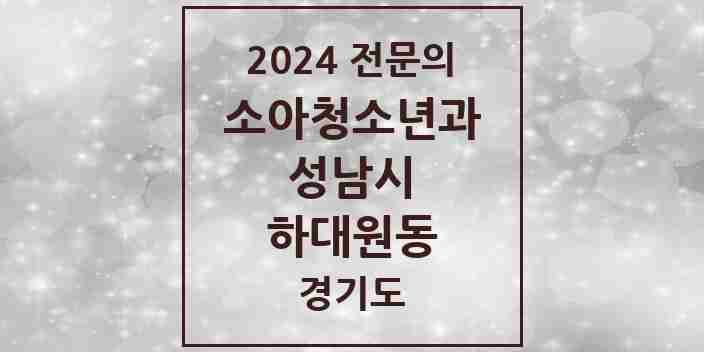 2024 전문의
소아청소년과
성남시
하대원동
경기도